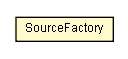 SourceFactory